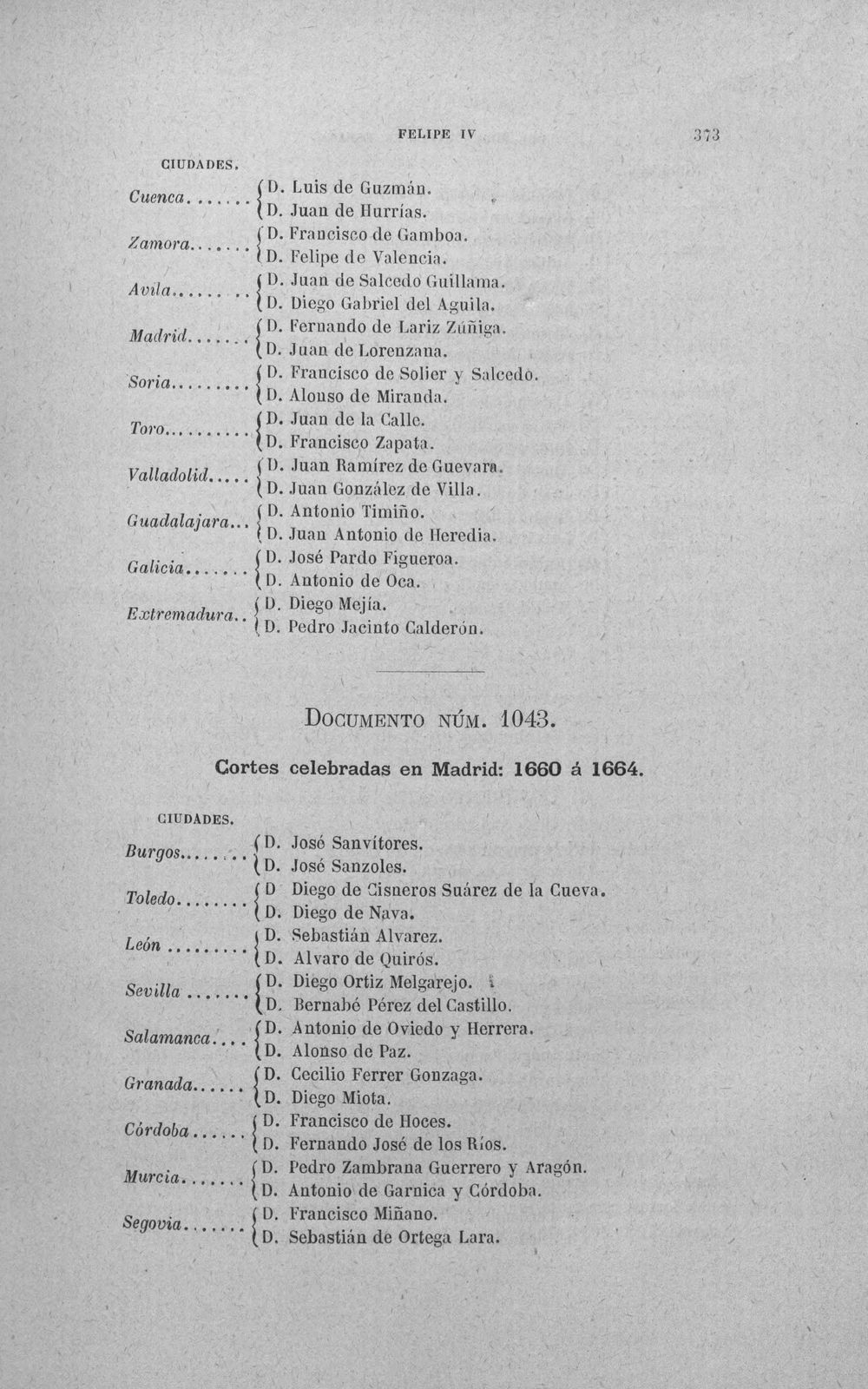 FELIPE IV

373

CIUDADES.

Cuenca
D. Luis de Guzmán.
D. Juan de Hurrías.

Zamora
D. Francisco de Gamboa.
D. Felipe de Valencia.

Avila
D. Juan de Salcedo Guillama.
D. Diego Gabriel del Aguila.

Madrid
D. Fernando de Lariz Zúñiga.
D. Juan de Lorenzana.

Soria
D. Francisco de Solier y Salcedo.
D. Alonso de Miranda.

Toro
D. Juan de la Calle.
D. Francisco Zapata.

Valladolid
D. Juan Ramírez de Guevara.
D. Juan González de Villa.

Guadalajara
D. Antonio Timiño.
D. Juan Antonio de Heredia.

Galicia
D. José Pardo Figueroa.
D. Antonio de Oca.

Extremadura
D. Diego Mejía.
D. Pedro Jacinto Calderón.

DOCUMENTO NÚM. 1043.

Cortes celebradas en Madrid: 1660 á 1664.

CIUDADES.

Burgos
D. José Sanvítores.
D. José Sanzoles.

Toledo
D Diego de Cisneros Suárez de la Cueva.
D. Diego de Nava.

León
D. Sebastián Alvarez.
D. Alvaro de Quirós.

Sevilla
D. Diego Ortiz Melgarejo.
D. Bernabé Pérez del Castillo.

Salamanca
D. Antonio de Oviedo y Herrera.
D. Alonso de Paz.

Granada
D. Cecilio Ferrer Gonzaga.
D. Diego Miota.

Córdoba
D. Francisco de Hoces.
D. Fernando José de los Ríos.

Murcia
D. Pedro Zambrana Guerrero y Aragón.
D. Antonio de Garnica y Córdoba.

Segovia
D. Francisco Miñano.
D. Sebastián de Ortega Lara.